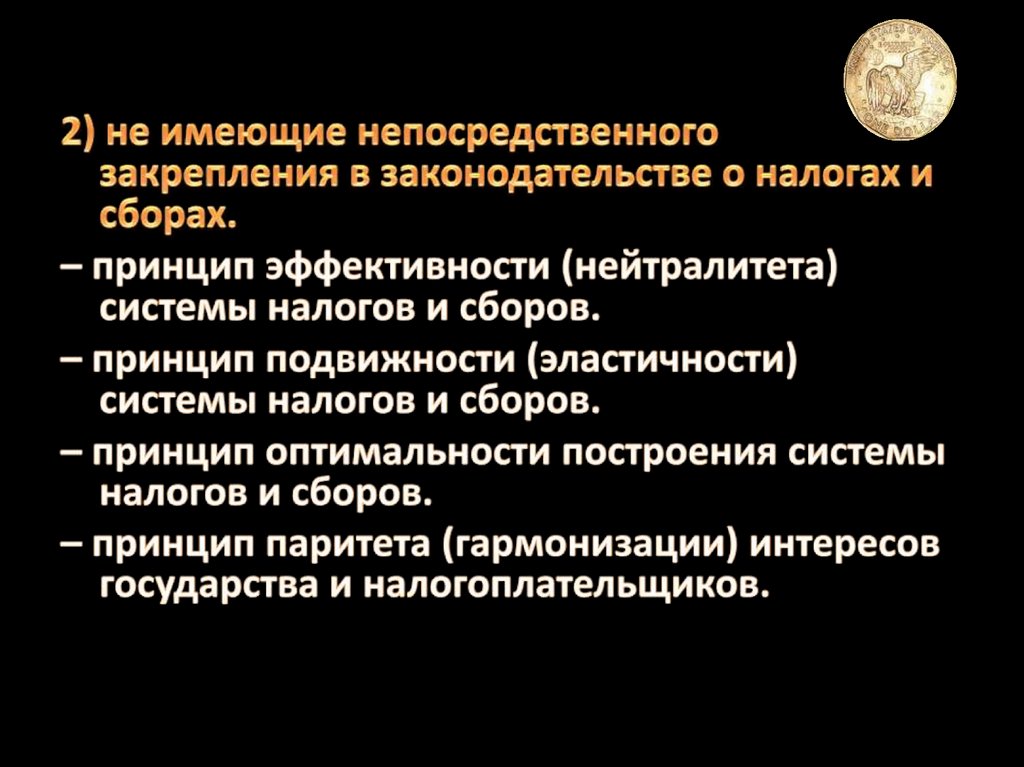 2) не имеющие непосредственного закрепления в законодательстве о налогах и сборах.

– принцип эффективности (нейтралитета) системы налогов и сборов.

– принцип подвижности (эластичности) системы налогов и сборов.

– принцип оптимальности построения системы налогов и сборов.

– принцип паритета (гармонизации) интересов государства и налогоплательщиков.